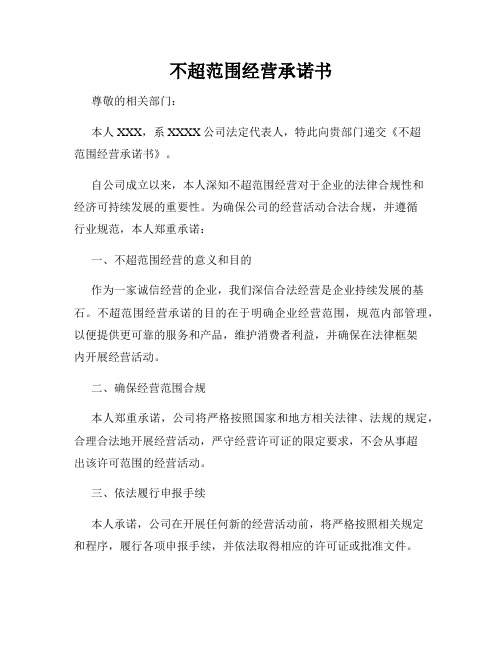 不超范围经营承诺书

尊敬的相关部门：

本人 XXX，系 XXXX 公司法定代表人，特此向贵部门递交《不超范围经营承诺书》。

自公司成立以来，本人深知不超范围经营对于企业的法律合规性和经济可持续发展的重要性。为确保公司的经营活动合法合规，并遵循行业规范，本人郑重承诺：

一、不超范围经营的意义和目的

作为一家诚信经营的企业，我们深信合法经营是企业持续发展的基石。不超范围经营承诺的目的在于明确企业经营范围，规范内部管理，以便提供更可靠的服务和产品，维护消费者利益，并确保在法律框架内开展经营活动。

二、确保经营范围合规

本人郑重承诺，公司将严格按照国家和地方相关法律、法规的规定，合理合法地开展经营活动，严守经营许可证的限定要求，不会从事超出该许可范围的经营活动。

三、依法履行申报手续

本人承诺，公司在开展任何新的经营活动前，将严格按照相关规定和程序，履行各项申报手续，并依法取得相应的许可证或批准文件。